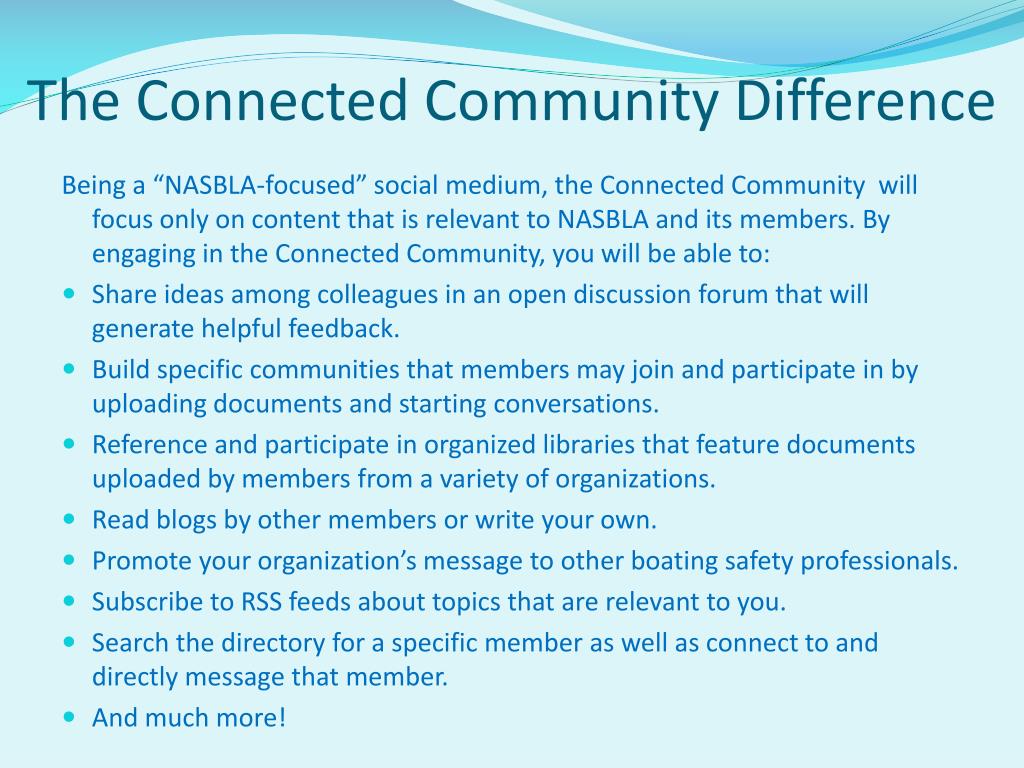 The Connected Community Difference

Being a “NASBLA-focused” social medium, the Connected Community will focus only on content that is relevant to NASBLA and its members. By engaging in the Connected Community, you will be able to:

- Share ideas among colleagues in an open discussion forum that will generate helpful feedback.
- Build specific communities that members may join and participate in by uploading documents and starting conversations.
- Reference and participate in organized libraries that feature documents uploaded by members from a variety of organizations.
- Read blogs by other members or write your own.
- Promote your organization’s message to other boating safety professionals.
- Subscribe to RSS feeds about topics that are relevant to you.
- Search the directory for a specific member as well as connect to and directly message that member.
- And much more!